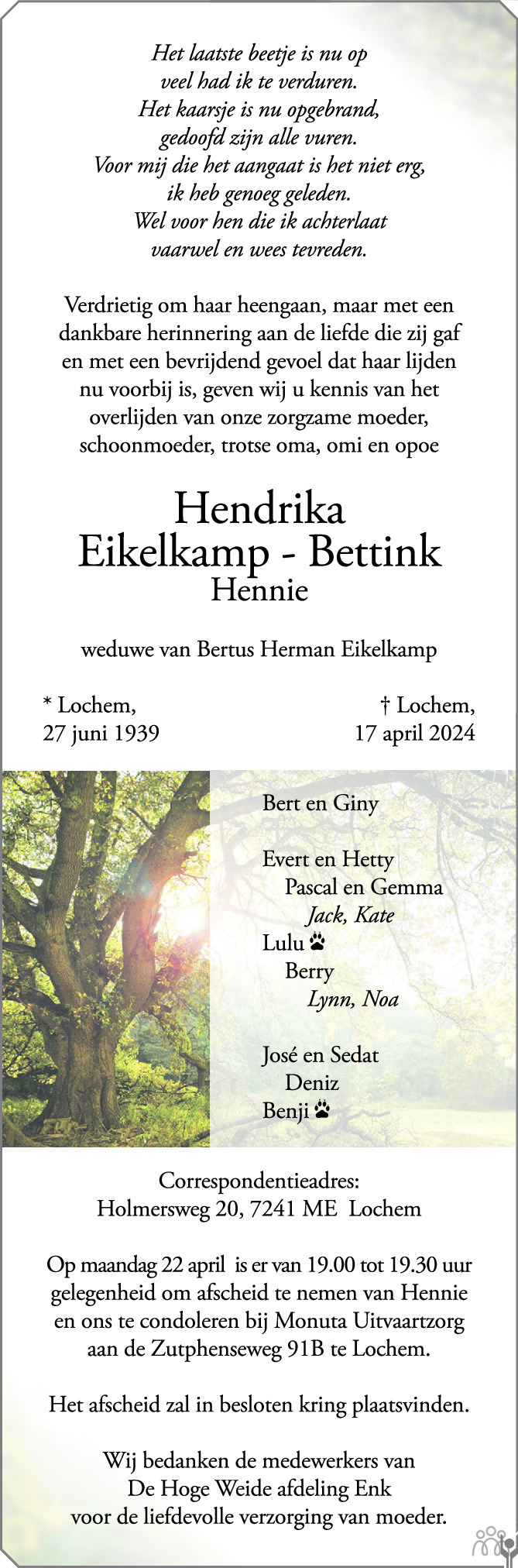 Het laatste beetje is nu op
veel had ik te verduren.
Het kaarsje is nu opgebrand,
gedoofd zijn alle vuren.
Voor mij die het aangaat is het niet erg,
ik heb genoeg geleden.
Wel voor hen die ik achterlaat
vaarwel en wees tevreden.

Verdrietig om haar heengaan, maar met een dankbare herinnering aan de liefde die zij gaf en met een bevrijdend gevoel dat haar lijden nu voorbij is, geven wij u kennis van het overlijden van onze zorgzame moeder, schoonmoeder, trotse oma, omi en opoe

Hendrika
Eikelkamp - Bettink
Hennie

weduwe van Bertus Herman Eikelkamp

* Lochem,
27 juni 1939

† Lochem,
17 april 2024

Bert en Giny

Evert en Hetty
Pascal en Gemma
Jack, Kate
Lulu
Berry
Lynn, Noa

José en Sedat
Deniz
Benji

Correspondentieadres:
Holmersweg 20, 7241 ME Lochem

Op maandag 22 april is er van 19.00 tot 19.30 uur gelegenheid om afscheid te nemen van Hennie en ons te condoleren bij Monuta Uitvaartzorg aan de Zutphenseweg 91B te Lochem.

Het afscheid zal in besloten kring plaatsvinden.

Wij bedanken de medewerkers van
De Hoge Weide afdeling Enk
voor de liefdevolle verzorging van moeder.